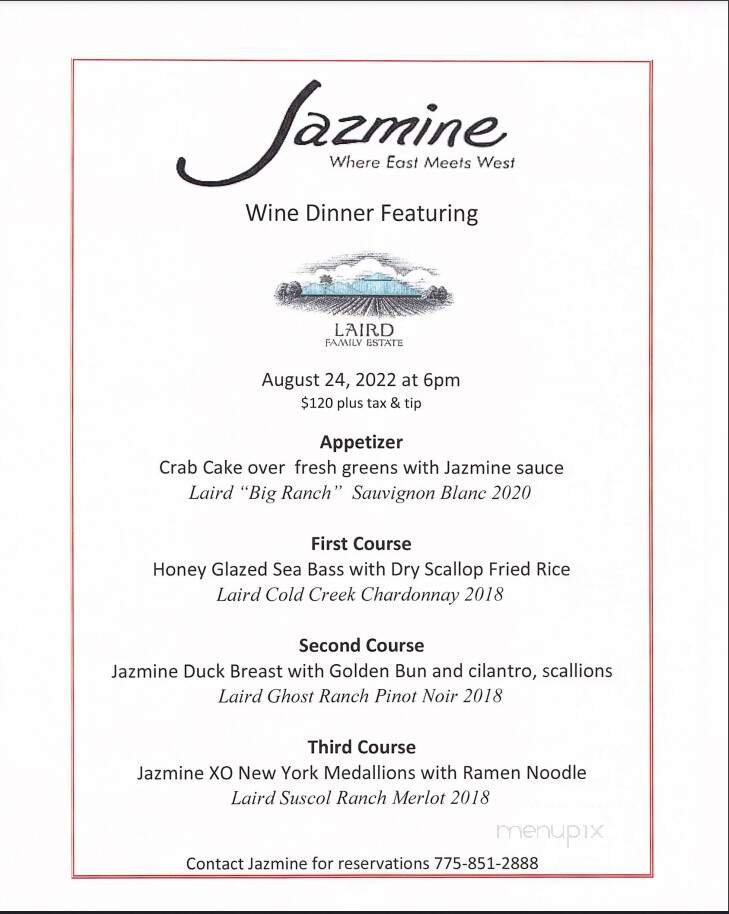 Jazmine
Where East Meets West

Wine Dinner Featuring

LAIRD
FAMILY ESTATE

August 24, 2022 at 6pm
$120 plus tax & tip

Appetizer
Crab Cake over fresh greens with Jazmine sauce
Laird "Big Ranch" Sauvignon Blanc 2020

First Course
Honey Glazed Sea Bass with Dry Scallop Fried Rice
Laird Cold Creek Chardonnay 2018

Second Course
Jazmine Duck Breast with Golden Bun and cilantro, scallions
Laird Ghost Ranch Pinot Noir 2018

Third Course
Jazmine XO New York Medallions with Ramen Noodle
Laird Suscol Ranch Merlot 2018

menupix

Contact Jazmine for reservations 775-851-2888